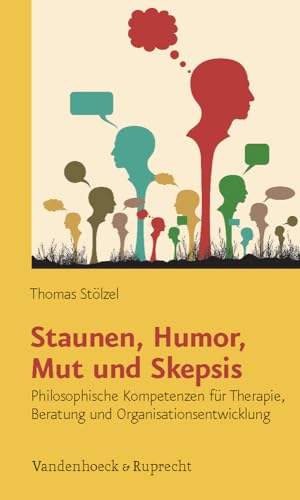 Thomas Stölzel

Staunen, Humor, Mut und Skepsis

Philosophische Kompetenzen für Therapie, Beratung und Organisationsentwicklung

Vandenhoeck & Ruprecht